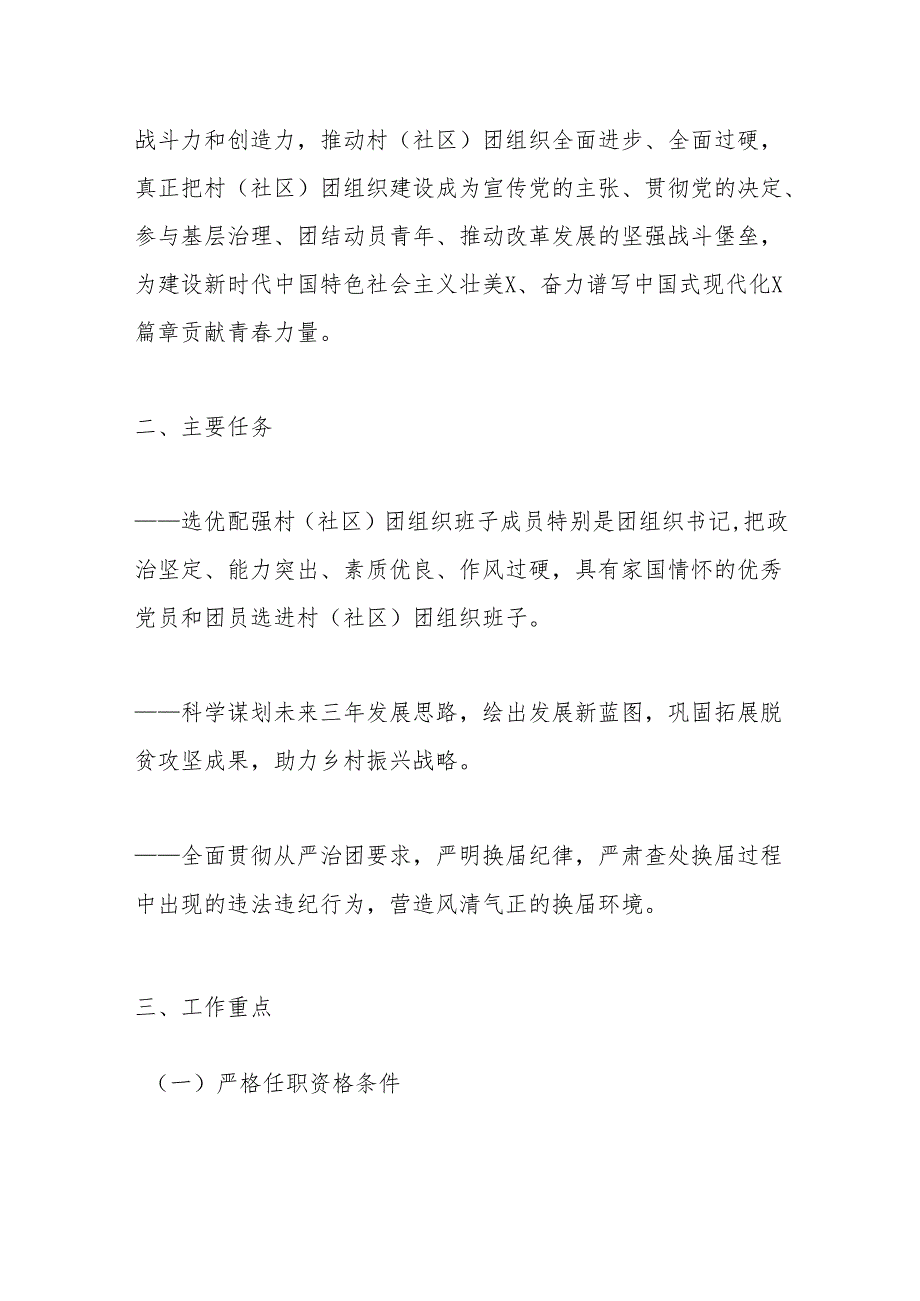 战斗力和创造力，推动村（社区）团组织全面进步、全面过硬，真正把村（社区）团组织建设成为宣传党的主张、贯彻党的决定、参与基层治理、团结动员青年、推动改革发展的坚强战斗堡垒，为建设新时代中国特色社会主义壮美X、奋力谱写中国式现代化X篇章贡献青春力量。

二、主要任务

——选优配强村（社区）团组织班子成员特别是团组织书记,把政治坚定、能力突出、素质优良、作风过硬，具有家国情怀的优秀党员和团员选进村（社区）团组织班子。

——科学谋划未来三年发展思路，绘出发展新蓝图，巩固拓展脱贫攻坚成果，助力乡村振兴战略。

——全面贯彻从严治团要求，严明换届纪律，严肃查处换届过程中出现的违法违纪行为，营造风清气正的换届环境。

三、工作重点

（一）严格任职资格条件